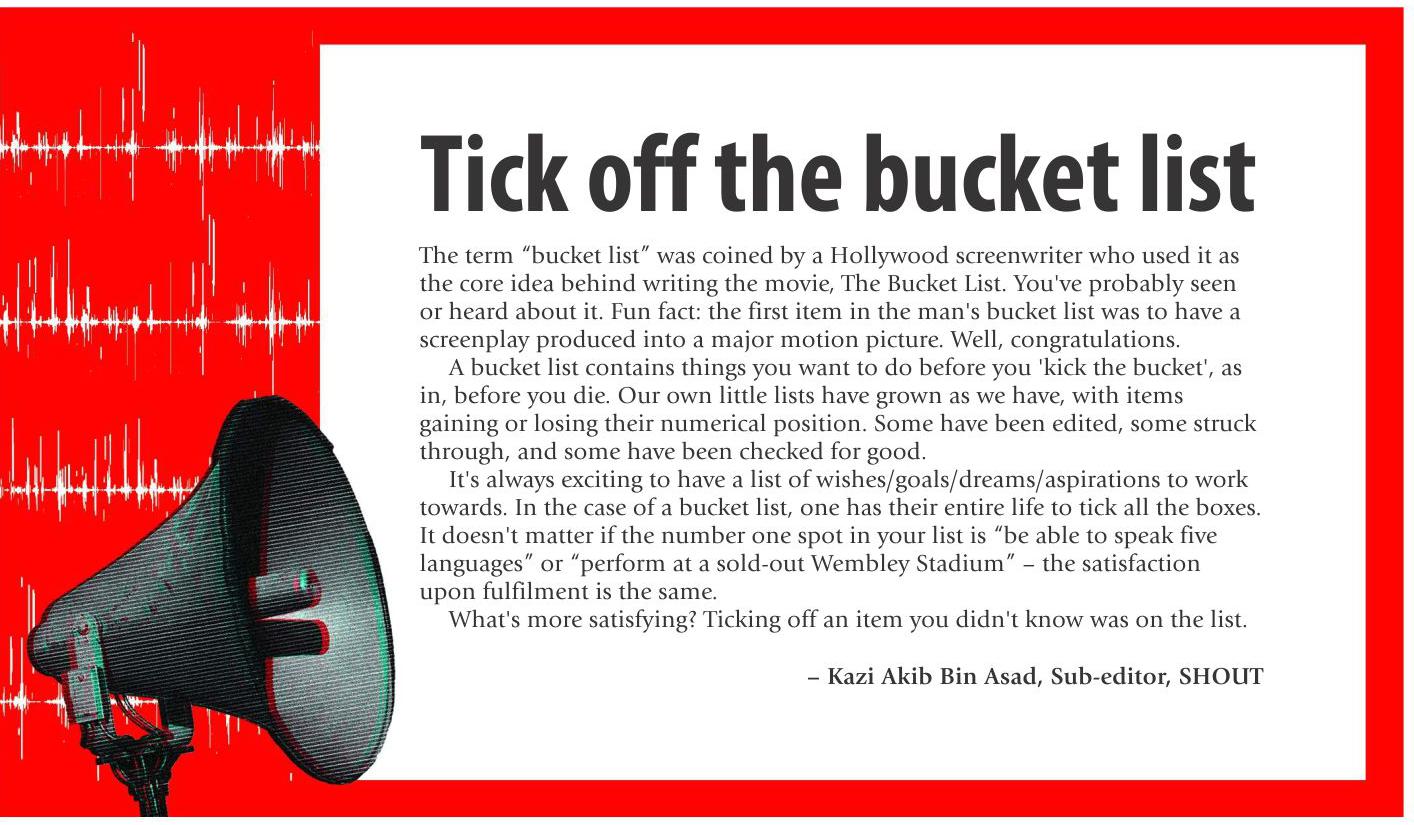 Tick off the bucket list

The term “bucket list” was coined by a Hollywood screenwriter who used it as the core idea behind writing the movie, The Bucket List. You've probably seen or heard about it. Fun fact: the first item in the man's bucket list was to have a screenplay produced into a major motion picture. Well, congratulations.

A bucket list contains things you want to do before you 'kick the bucket', as in, before you die. Our own little lists have grown as we have, with items gaining or losing their numerical position. Some have been edited, some struck through, and some have been checked for good.

It's always exciting to have a list of wishes/goals/dreams/aspirations to work towards. In the case of a bucket list, one has their entire life to tick all the boxes. It doesn't matter if the number one spot in your list is “be able to speak five languages” or “perform at a sold-out Wembley Stadium” – the satisfaction upon fulfilment is the same.

What's more satisfying? Ticking off an item you didn't know was on the list.

– Kazi Akib Bin Asad, Sub-editor, SHOUT